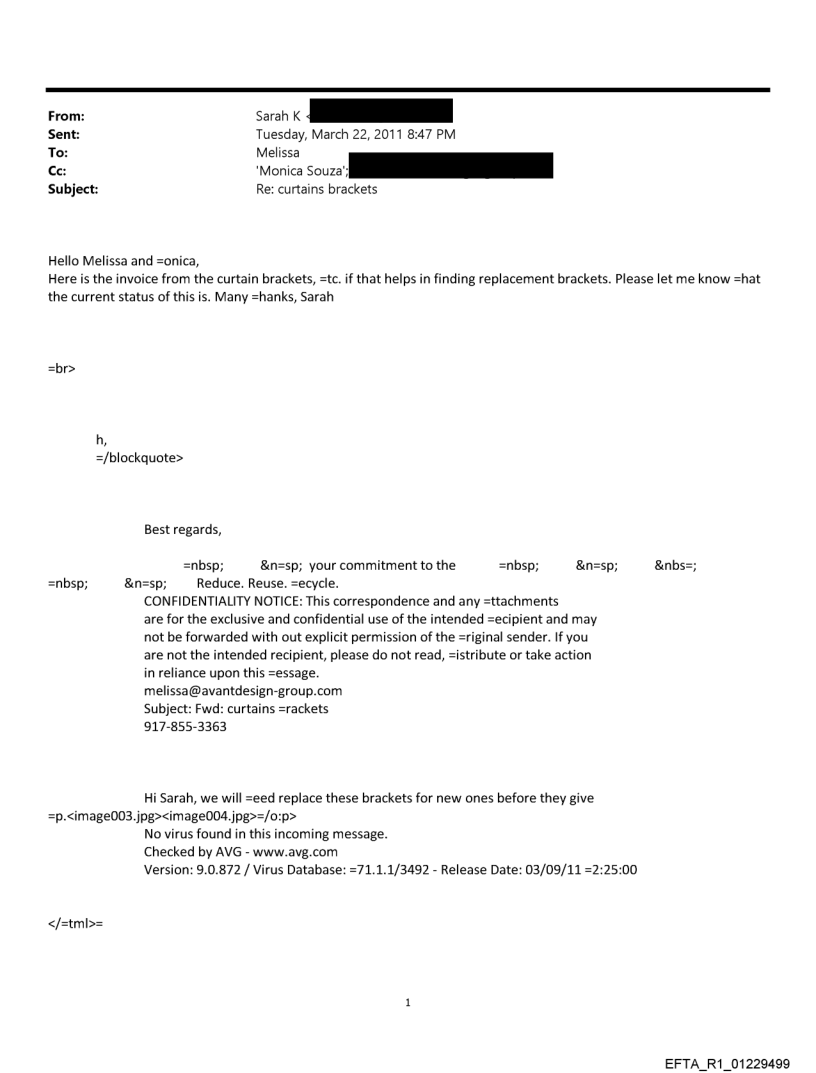 From: Sarah K <
Sent: Tuesday, March 22, 2011 8:47 PM
To: Melissa
Cc: 'Monica Souza';
Subject: Re: curtains brackets

Hello Melissa and =onica,
Here is the invoice from the curtain brackets, =tc. if that helps in finding replacement brackets. Please let me know =hat the current status of this is. Many =hanks, Sarah

=br>

h,
=/blockquote>

Best regards,

=nbsp; &n=sp; your commitment to the =nbsp; &n=sp; &nbs=; =nbsp; &n=sp; Reduce. Reuse. =ecycle.
CONFIDENTIALITY NOTICE: This correspondence and any =ttachments are for the exclusive and confidential use of the intended =ecipient and may not be forwarded with out explicit permission of the =riginal sender. If you are not the intended recipient, please do not read, =istribute or take action in reliance upon this =essage.
melissa@avantdesign-group.com
Subject: Fwd: curtains =rackets
917-855-3363

Hi Sarah, we will =eed replace these brackets for new ones before they give =p.<image003.jpg><image004.jpg>=/o:p>
No virus found in this incoming message.
Checked by AVG - www.avg.com
Version: 9.0.872 / Virus Database: =71.1.1/3492 - Release Date: 03/09/11 =2:25:00

</=tml>=

1

EFTA_R1_01229499